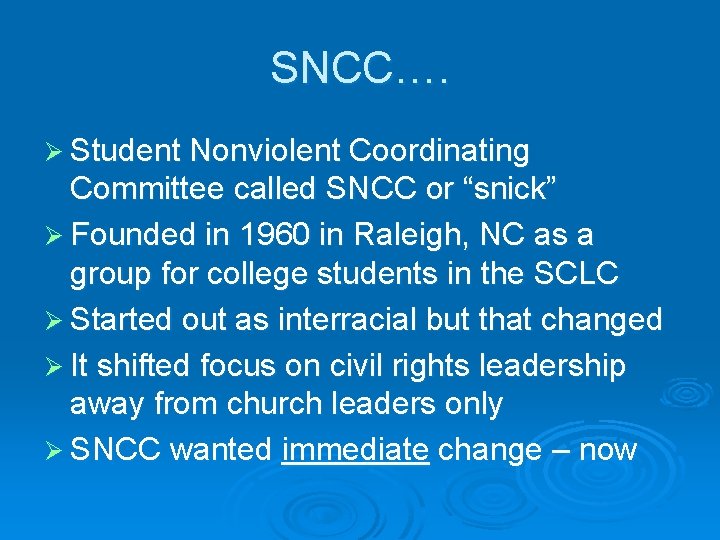 SNCC….

➢ Student Nonviolent Coordinating Committee called SNCC or "snick"

➢ Founded in 1960 in Raleigh, NC as a group for college students in the SCLC

➢ Started out as interracial but that changed

➢ It shifted focus on civil rights leadership away from church leaders only

➢ SNCC wanted immediate change – now